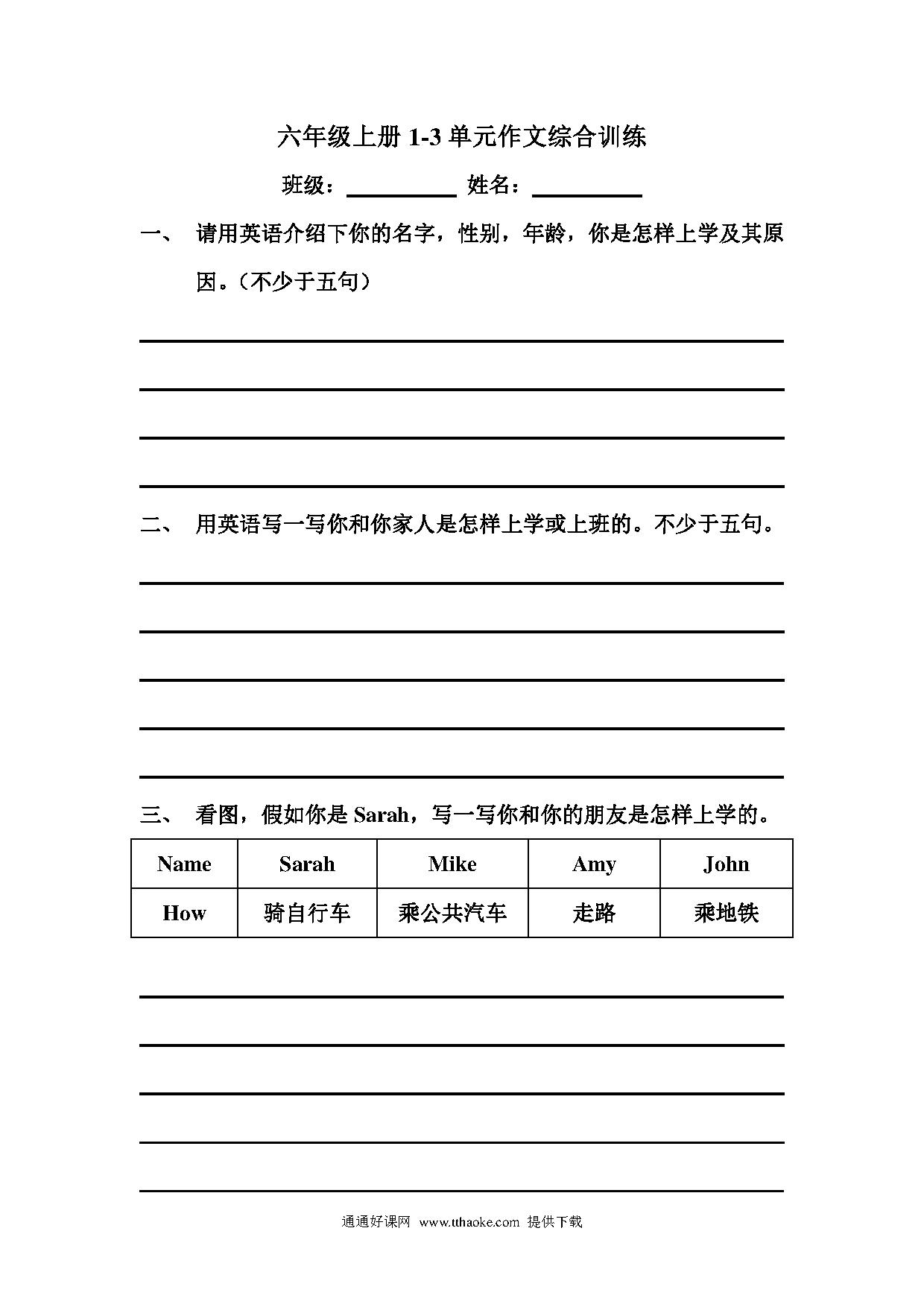 六年级上册 1-3 单元作文综合训练

班级：__________ 姓名：__________

一、 请用英语介绍下你的名字，性别，年龄，你是怎样上学及其原因。（不少于五句）

二、 用英语写一写你和你家人是怎样上学或上班的。不少于五句。

三、 看图，假如你是 Sarah，写一写你和你的朋友是怎样上学的。

| Name | Sarah | Mike | Amy | John |
|---|---|---|---|---|
| How | 骑自行车 | 乘公共汽车 | 走路 | 乘地铁 |

通通好课网 www.tthaoke.com 提供下载